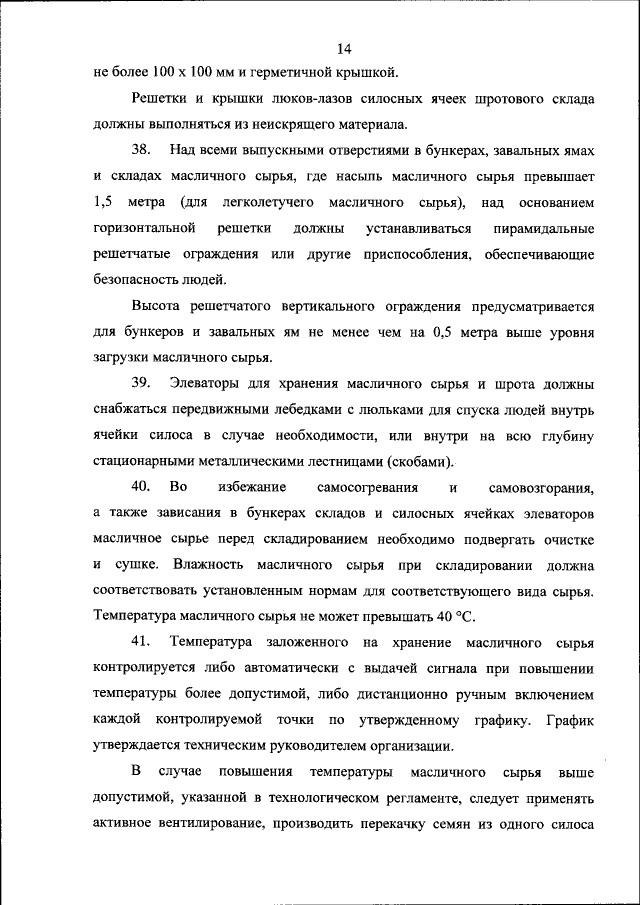 14

не более 100 х 100 мм и герметичной крышкой.

Решетки и крышки люков-лазов силосных ячеек шротового склада должны выполняться из неискрящего материала.

38. Над всеми выпускными отверстиями в бункерах, завальных ямах и складах масличного сырья, где насыпь масличного сырья превышает 1,5 метра (для легколетучего масличного сырья), над основанием горизонтальной решетки должны устанавливаться пирамидальные решетчатые ограждения или другие приспособления, обеспечивающие безопасность людей.

Высота решетчатого вертикального ограждения предусматривается для бункеров и завальных ям не менее чем на 0,5 метра выше уровня загрузки масличного сырья.

39. Элеваторы для хранения масличного сырья и шрота должны снабжаться передвижными лебедками с люльками для спуска людей внутрь ячейки силоса в случае необходимости, или внутри на всю глубину стационарными металлическими лестницами (скобами).

40. Во избежание самосогревания и самовозгорания, а также зависания в бункерах складов и силосных ячейках элеваторов масличное сырье перед складированием необходимо подвергать очистке и сушке. Влажность масличного сырья при складировании должна соответствовать установленным нормам для соответствующего вида сырья. Температура масличного сырья не может превышать 40 °С.

41. Температура заложенного на хранение масличного сырья контролируется либо автоматически с выдачей сигнала при повышении температуры более допустимой, либо дистанционно ручным включением каждой контролируемой точки по утвержденному графику. График утверждается техническим руководителем организации.

В случае повышения температуры масличного сырья выше допустимой, указанной в технологическом регламенте, следует применять активное вентилирование, производить перекачку семян из одного силоса